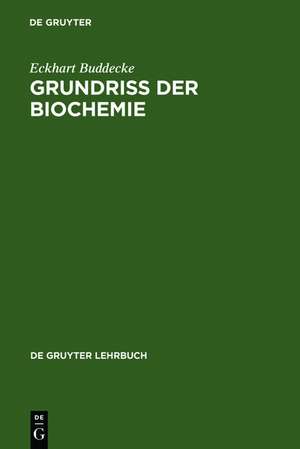 DE GRUYTER

Eckhart Buddecke

GRUNDRISS DER BIOCHEMIE

DE GRUYTER LEHRBUCH

DE
G